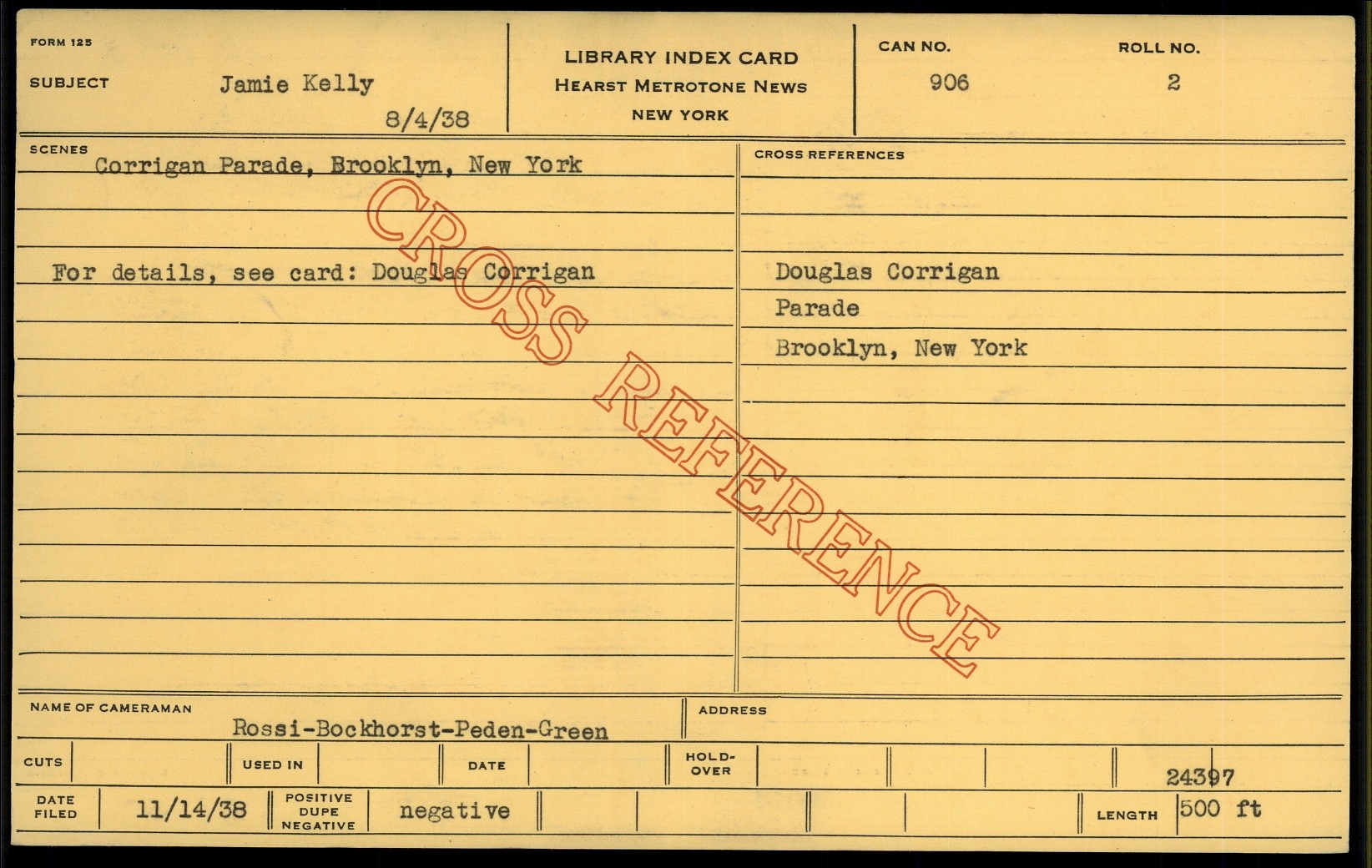 FORM 125

SUBJECT Jamie Kelly

8/4/38

LIBRARY INDEX CARD
HEARST METROTONE NEWS
NEW YORK

CAN NO.
906

ROLL NO.
2

SCENES
Corrigan Parade, Brooklyn, New York

For details, see card: Douglas Corrigan

CROSS REFERENCES

Douglas Corrigan
Parade
Brooklyn, New York

NAME OF CAMERAMAN
Rossi-Bockhorst-Peden-Green

ADDRESS

CUTS

USED IN

DATE

HOLD-OVER

24397

DATE FILED
11/14/38

POSITIVE DUPE NEGATIVE
negative

LENGTH
500 ft

CROSS REFERENCE